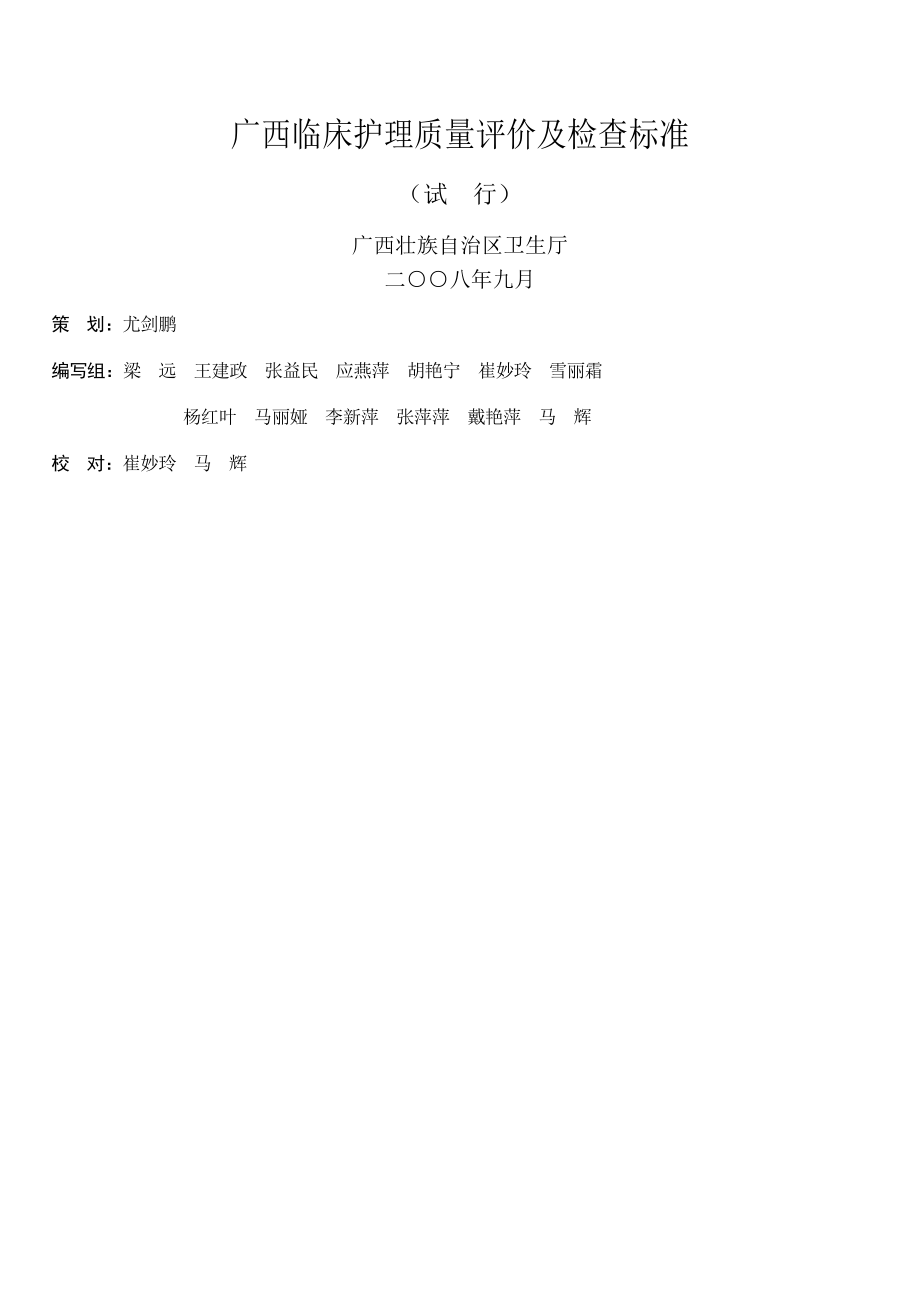 广西临床护理质量评价及检查标准

（试　行）

广西壮族自治区卫生厅
二〇〇八年九月

策　划：尤剑鹏

编写组：梁　远　王建政　张益民　应燕萍　胡艳宁　崔妙玲　雪丽霜

杨红叶　马丽娅　李新萍　张萍萍　戴艳萍　马　辉

校　对：崔妙玲　马　辉